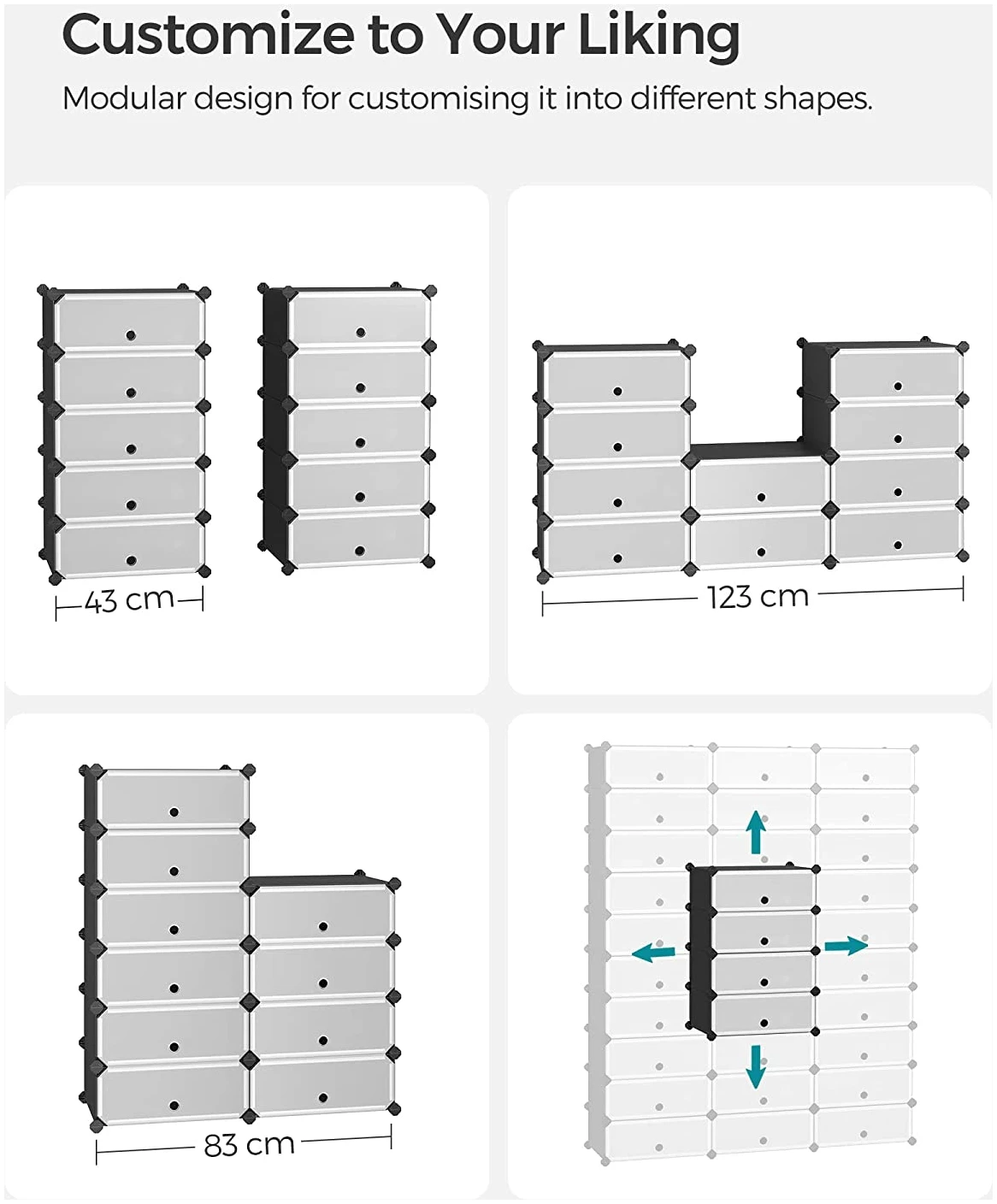 Customize to Your Liking

Modular design for customising it into different shapes.

43 cm

123 cm

83 cm